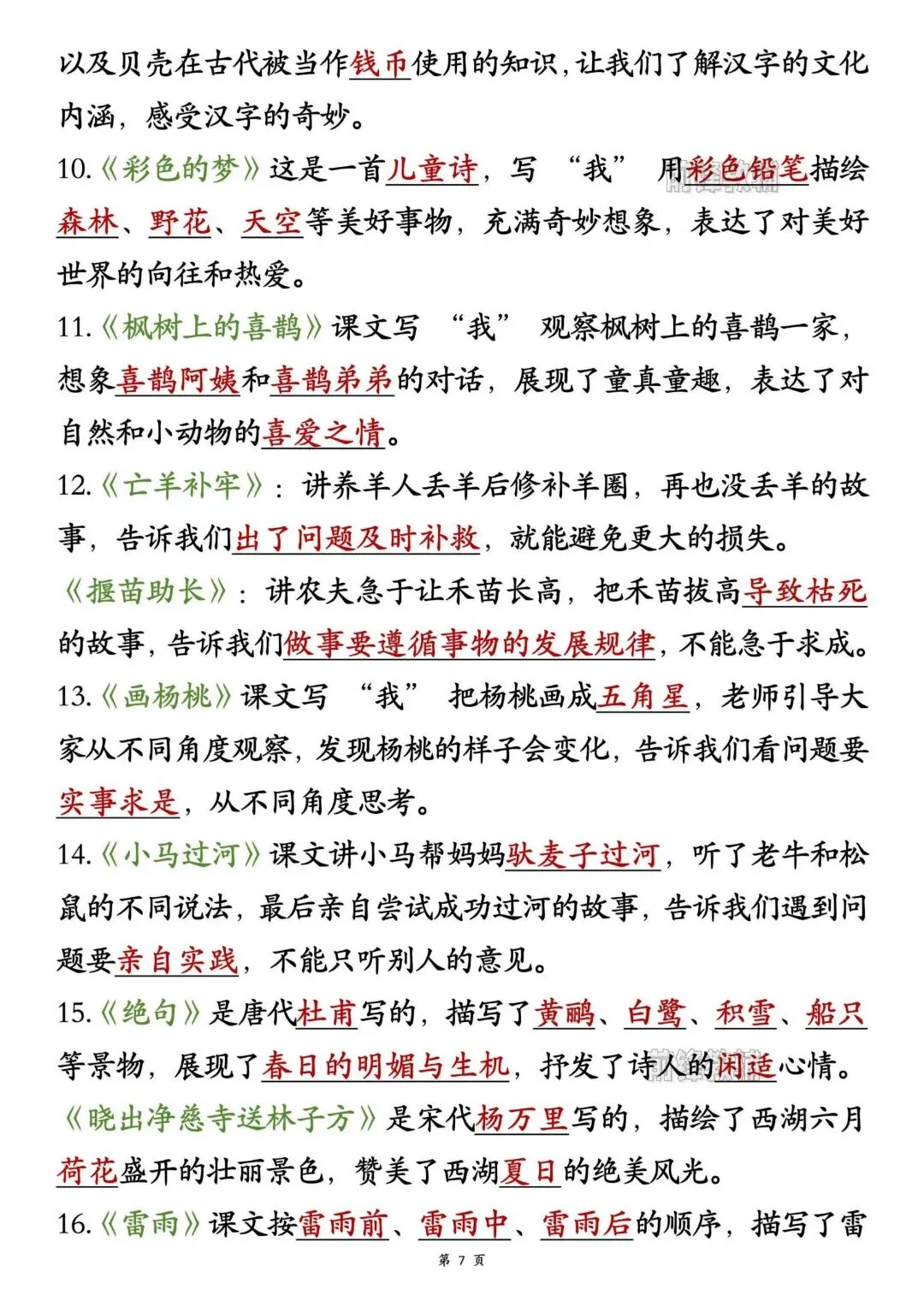 以及贝壳在古代被当作钱币使用的知识，让我们了解汉字的文化内涵，感受汉字的奇妙。

10.《彩色的梦》这是一首儿童诗，写“我”用彩色铅笔描绘森林、野花、天空等美好事物，充满奇妙想象，表达了对美好世界的向往和热爱。

11.《枫树上的喜鹊》课文写“我”观察枫树上的喜鹊一家，想象喜鹊阿姨和喜鹊弟弟的对话，展现了童真童趣，表达了对自然和小动物的喜爱之情。

12.《亡羊补牢》：讲养羊人丢羊后修补羊圈，再也没丢羊的故事，告诉我们出了问题及时补救，就能避免更大的损失。

《揠苗助长》：讲农夫急于让禾苗长高，把禾苗拔高导致枯死的故事，告诉我们做事要遵循事物的发展规律，不能急于求成。

13.《画杨桃》课文写“我”把杨桃画成五角星，老师引导大家从不同角度观察，发现杨桃的样子会变化，告诉我们看问题要实事求是，从不同角度思考。

14.《小马过河》课文讲小马帮妈妈驮麦子过河，听了老牛和松鼠的不同说法，最后亲自尝试成功过河的故事，告诉我们遇到问题要亲自实践，不能只听别人的意见。

15.《绝句》是唐代杜甫写的，描写了黄鹂、白鹭、积雪、船只等景物，展现了春日的明媚与生机，抒发了诗人的闲适心情。

《晓出净慈寺送林子方》是宋代杨万里写的，描绘了西湖六月荷花盛开的壮丽景色，赞美了西湖夏日的绝美风光。

16.《雷雨》课文按雷雨前、雷雨中、雷雨后的顺序，描写了雷

第 7 页